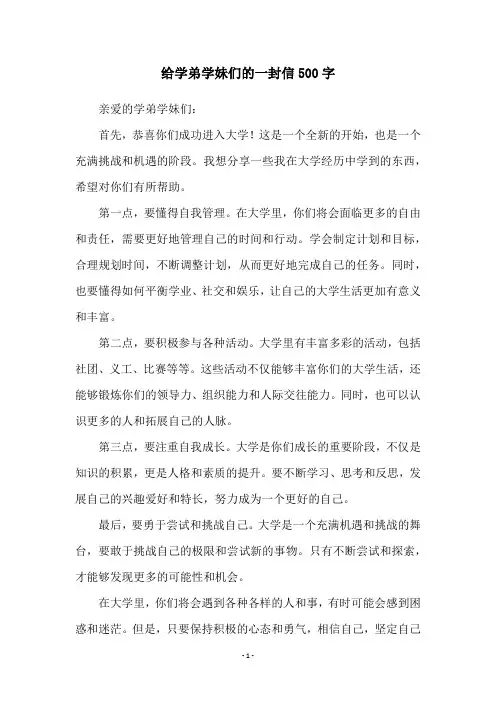 给学弟学妹们的一封信500字

亲爱的学弟学妹们:

首先，恭喜你们成功进入大学！这是一个全新的开始，也是一个充满挑战和机遇的阶段。我想分享一些我在大学经历中学到的东西，希望对你们有所帮助。

第一点，要懂得自我管理。在大学里，你们将会面临更多的自由和责任，需要更好地管理自己的时间和行动。学会制定计划和目标，合理规划时间，不断调整计划，从而更好地完成自己的任务。同时，也要懂得如何平衡学业、社交和娱乐，让自己的大学生活更加有意义和丰富。

第二点，要积极参与各种活动。大学里有丰富多彩的活动，包括社团、义工、比赛等等。这些活动不仅能够丰富你们的大学生活，还能够锻炼你们的领导力、组织能力和人际交往能力。同时，也可以认识更多的人和拓展自己的人脉。

第三点，要注重自我成长。大学是你们成长的重要阶段，不仅是知识的积累，更是人格和素质的提升。要不断学习、思考和反思，发展自己的兴趣爱好和特长，努力成为一个更好的自己。

最后，要勇于尝试和挑战自己。大学是一个充满机遇和挑战的舞台，要敢于挑战自己的极限和尝试新的事物。只有不断尝试和探索，才能够发现更多的可能性和机会。

在大学里，你们将会遇到各种各样的人和事，有时可能会感到困惑和迷茫。但是，只要保持积极的心态和勇气，相信自己，坚定自己

- 1 -